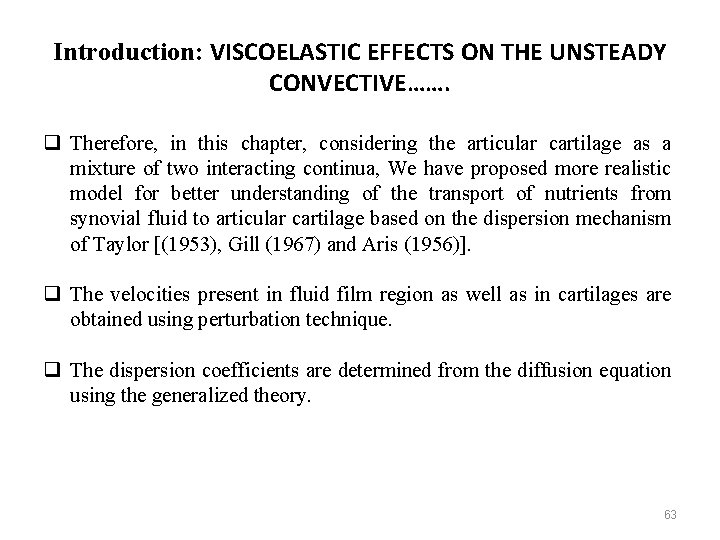 Introduction: VISCOELASTIC EFFECTS ON THE UNSTEADY CONVECTIVE…….

❑ Therefore, in this chapter, considering the articular cartilage as a mixture of two interacting continua, We have proposed more realistic model for better understanding of the transport of nutrients from synovial fluid to articular cartilage based on the dispersion mechanism of Taylor [(1953), Gill (1967) and Aris (1956)].

❑ The velocities present in fluid film region as well as in cartilages are obtained using perturbation technique.

❑ The dispersion coefficients are determined from the diffusion equation using the generalized theory.

63